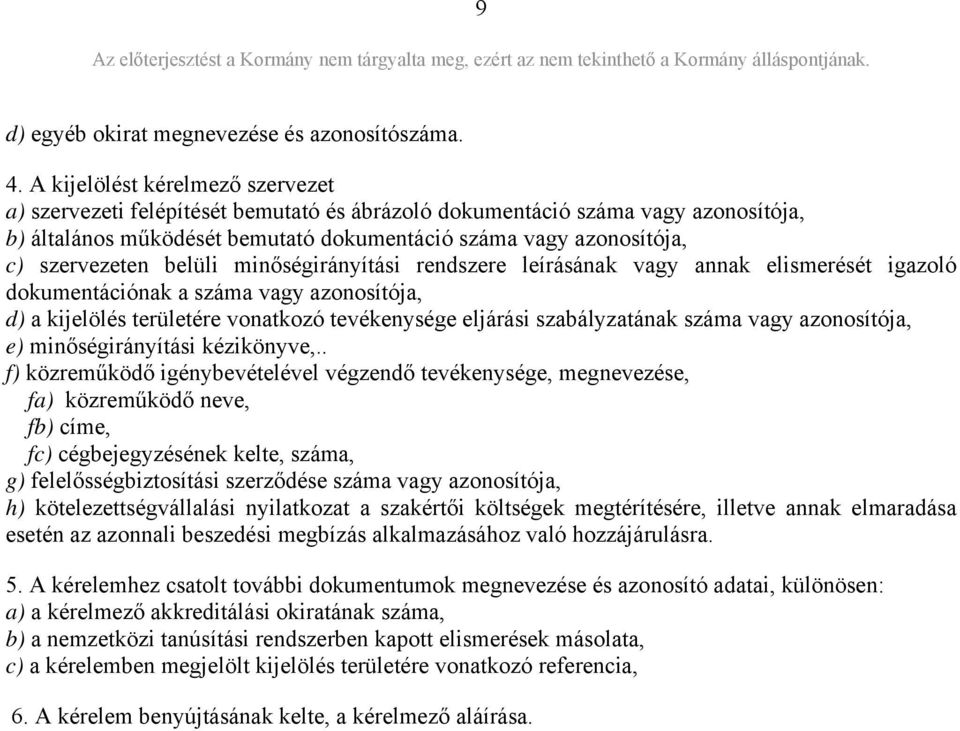 9

Az előterjesztést a Kormány nem tárgyalta meg, ezért az nem tekinthető a Kormány álláspontjának.

d) egyéb okirat megnevezése és azonosítószáma.

4. A kijelölést kérelmező szervezet
a) szervezeti felépítését bemutató és ábrázoló dokumentáció száma vagy azonosítója,
b) általános működését bemutató dokumentáció száma vagy azonosítója,
c) szervezeten belüli minőségirányítási rendszere leírásának vagy annak elismerését igazoló dokumentációnak a száma vagy azonosítója,
d) a kijelölés területére vonatkozó tevékenysége eljárási szabályzatának száma vagy azonosítója,
e) minőségirányítási kézikönyve,..
f) közreműködő igénybevételével végzendő tevékenysége, megnevezése,
fa) közreműködő neve,
fb) címe,
fc) cégbejegyzésének kelte, száma,
g) felelősségbiztosítási szerződése száma vagy azonosítója,
h) kötelezettségvállalási nyilatkozat a szakértői költségek megtérítésére, illetve annak elmaradása esetén az azonnali beszedési megbízás alkalmazásához való hozzájárulásra.

5. A kérelemhez csatolt további dokumentumok megnevezése és azonosító adatai, különösen:
a) a kérelmező akkreditálási okiratának száma,
b) a nemzetközi tanúsítási rendszerben kapott elismerések másolata,
c) a kérelemben megjelölt kijelölés területére vonatkozó referencia,

6. A kérelem benyújtásának kelte, a kérelmező aláírása.